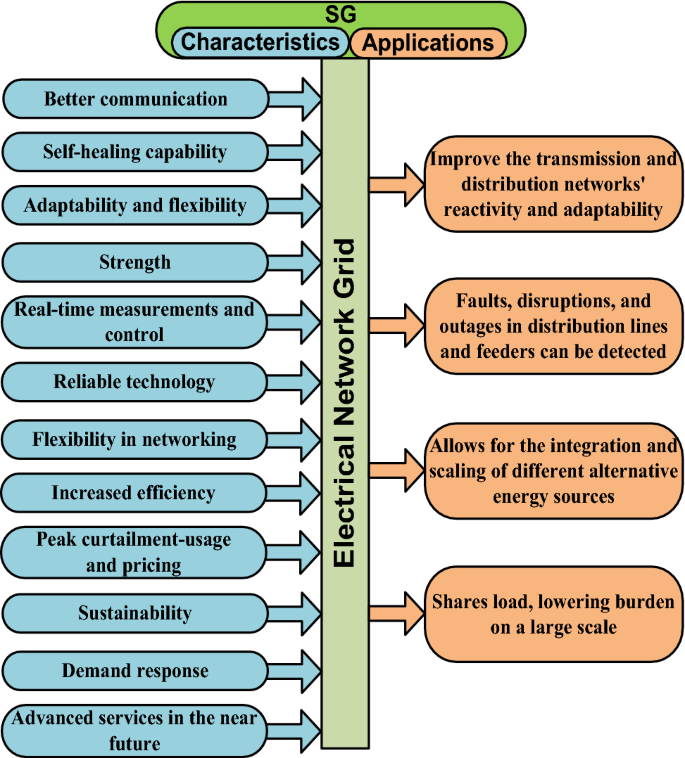 SG
Characteristics
Applications

Better communication
Self-healing capability
Adaptability and flexibility
Strength
Real-time measurements and control
Reliable technology
Flexibility in networking
Increased efficiency
Peak curtailment-usage and pricing
Sustainability
Demand response
Advanced services in the near future

Electrical Network Grid

Improve the transmission and distribution networks' reactivity and adaptability
Faults, disruptions, and outages in distribution lines and feeders can be detected
Allows for the integration and scaling of different alternative energy sources
Shares load, lowering burden on a large scale